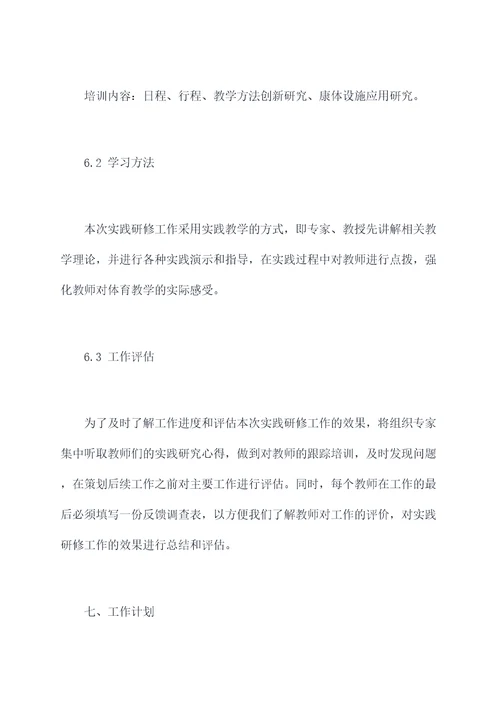 培训内容：日程、行程、教学方法创新研究、康体设施应用研究。

6.2 学习方法

本次实践研修工作采用实践教学的方式，即专家、教授先讲解相关教学理论，并进行各种实践演示和指导，在实践过程中对教师进行点拨，强化教师对体育教学的实际感受。

6.3 工作评估

为了及时了解工作进度和评估本次实践研修工作的效果，将组织专家集中听取教师们的实践研究心得，做到对教师的跟踪培训，及时发现问题，在策划后续工作之前对主要工作进行评估。同时，每个教师在工作的最后必须填写一份反馈调查表，以方便我们了解教师对工作的评价，对实践研修工作的效果进行总结和评估。

七、工作计划